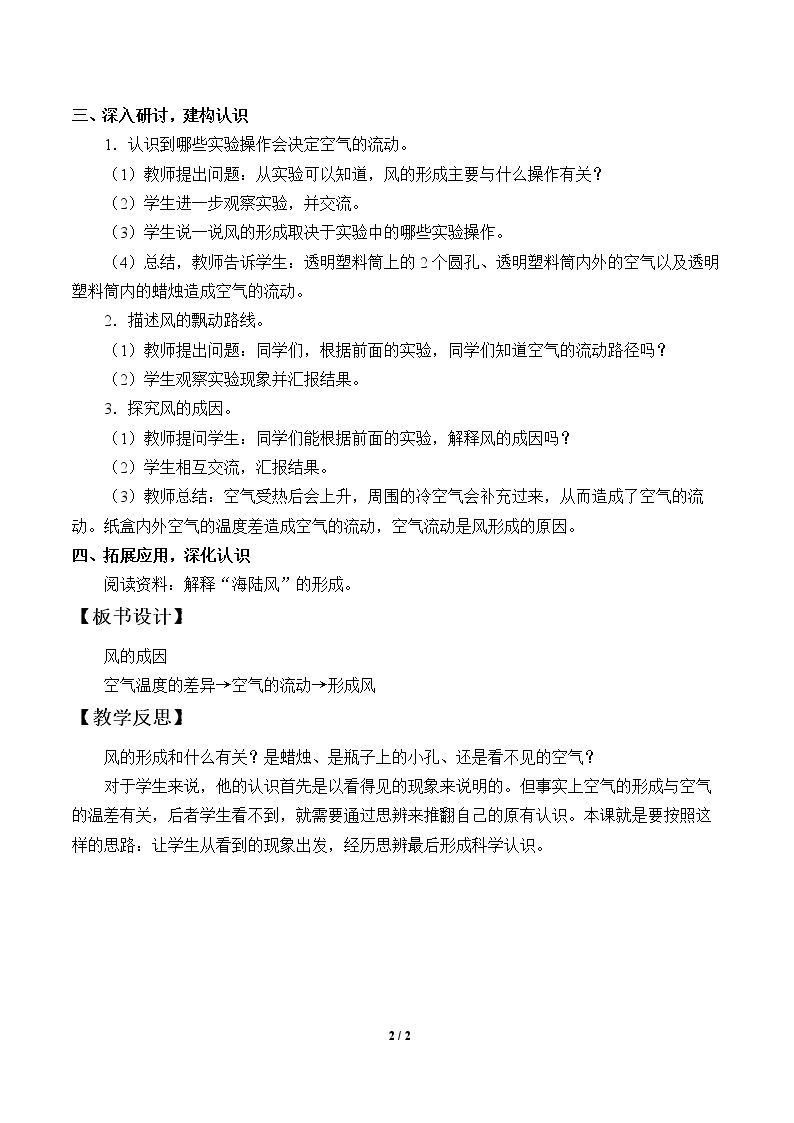 三、深入研讨，建构认识

1.认识到哪些实验操作会决定空气的流动。

（1）教师提出问题：从实验可以知道，风的形成主要与什么操作有关？

（2）学生进一步观察实验，并交流。

（3）学生说一说风的形成取决于实验中的哪些实验操作。

（4）总结，教师告诉学生：透明塑料筒上的2个圆孔、透明塑料筒内外的空气以及透明塑料筒内的蜡烛造成空气的流动。

2.描述风的飘动路线。

（1）教师提出问题：同学们，根据前面的实验，同学们知道空气的流动路径吗？

（2）学生观察实验现象并汇报结果。

3.探究风的成因。

（1）教师提问学生：同学们能根据前面的实验，解释风的成因吗？

（2）学生相互交流，汇报结果。

（3）教师总结：空气受热后会上升，周围的冷空气会补充过来，从而造成了空气的流动。纸盒内外空气的温度差造成空气的流动，空气流动是风形成的原因。

四、拓展应用，深化认识

阅读资料：解释“海陆风”的形成。

【板书设计】

风的成因

空气温度的差异→空气的流动→形成风

【教学反思】

风的形成和什么有关？是蜡烛、是瓶子上的小孔、还是看不见的空气？

对于学生来说，他的认识首先是以看得见的现象来说明的。但事实上空气的形成与空气的温差有关，后者学生看不到，就需要通过思辨来推翻自己的原有认识。本课就是要按照这样的思路：让学生从看到的现象出发，经历思辨最后形成科学认识。

2 / 2